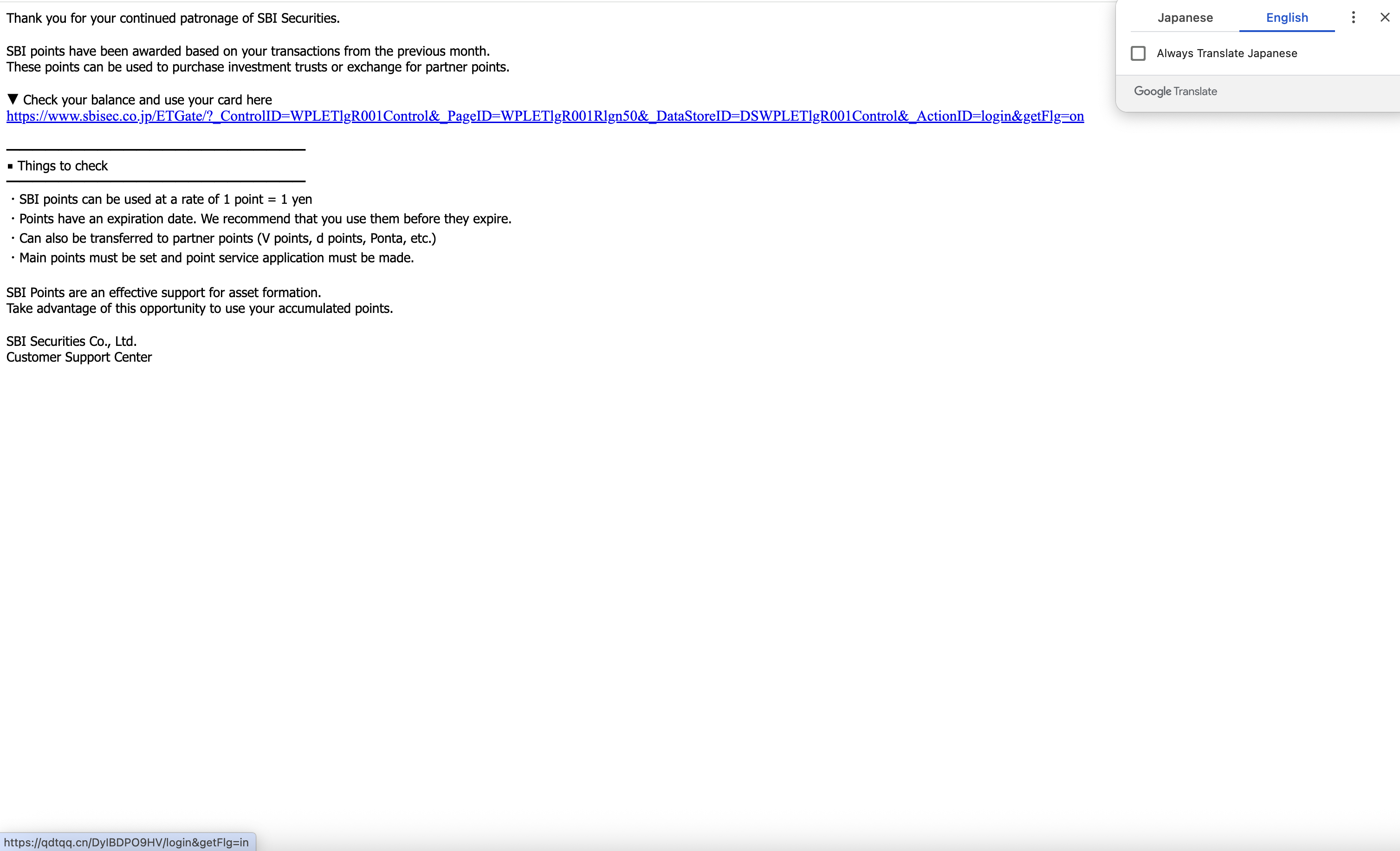 Thank you for your continued patronage of SBI Securities.

SBI points have been awarded based on your transactions from the previous month.
These points can be used to purchase investment trusts or exchange for partner points.

▼ Check your balance and use your card here
https://www.sbisec.co.jp/ETGate/?_ControlID=WPLETlgR001Control&_PageID=WPLETlgR001Rlgn50&_DataStoreID=DSWPLETlgR001Control&_ActionID=login&getFlg=on

■ Things to check

・SBI points can be used at a rate of 1 point = 1 yen
・Points have an expiration date. We recommend that you use them before they expire.
・Can also be transferred to partner points (V points, d points, Ponta, etc.)
・Main points must be set and point service application must be made.

SBI Points are an effective support for asset formation.
Take advantage of this opportunity to use your accumulated points.

SBI Securities Co., Ltd.
Customer Support Center

Japanese English

Always Translate Japanese

Google Translate

https://qdtqq.cn/DyIBDPO9HV/login&getFlg=in